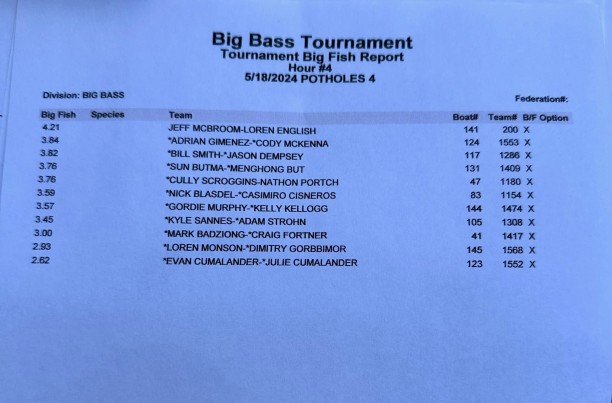 Big Bass Tournament
Tournament Big Fish Report
Hour #4
5/18/2024 POTHOLES 4

Division: BIG BASS

Federation#:

| Big Fish | Species | Team | Boat# | Team# | B/F Option |
|---|---|---|---|---|---|
| 4.21 | | JEFF MCBROOM-LOREN ENGLISH | 141 | 200 | X |
| 3.84 | | *ADRIAN GIMENEZ-*CODY MCKENNA | 124 | 1553 | X |
| 3.82 | | *BILL SMITH-*JASON DEMPSEY | 117 | 1286 | X |
| 3.76 | | *SUN BUTMA-*MENGHONG BUT | 131 | 1409 | X |
| 3.76 | | *CULLY SCROGGINS-NATHON PORTCH | 47 | 1180 | X |
| 3.59 | | *NICK BLASDEL-*CASIMIRO CISNEROS | 83 | 1154 | X |
| 3.57 | | *GORDIE MURPHY-*KELLY KELLOGG | 144 | 1474 | X |
| 3.45 | | *KYLE SANNES-*ADAM STROHN | 105 | 1308 | X |
| 3.00 | | *MARK BADZIONG-*CRAIG FORTNER | 41 | 1417 | X |
| 2.93 | | *LOREN MONSON-*DIMITRY GORBBIMOR | 145 | 1568 | X |
| 2.62 | | *EVAN CUMALANDER-*JULIE CUMALANDER | 123 | 1552 | X |